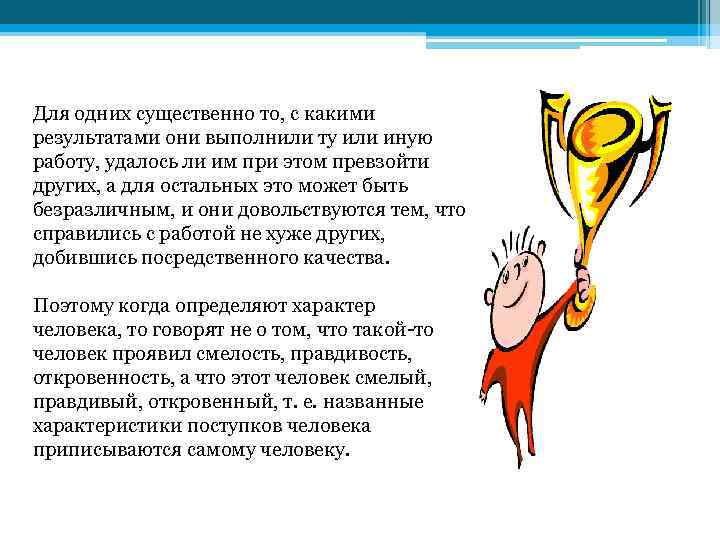 Для одних существенно то, с какими результатами они выполнили ту или иную работу, удалось ли им при этом превзойти других, а для остальных это может быть безразличным, и они довольствуются тем, что справились с работой не хуже других, добившись посредственного качества.

Поэтому когда определяют характер человека, то говорят не о том, что такой-то человек проявил смелость, правдивость, откровенность, а что этот человек смелый, правдивый, откровенный, т. е. названные характеристики поступков человека приписываются самому человеку.